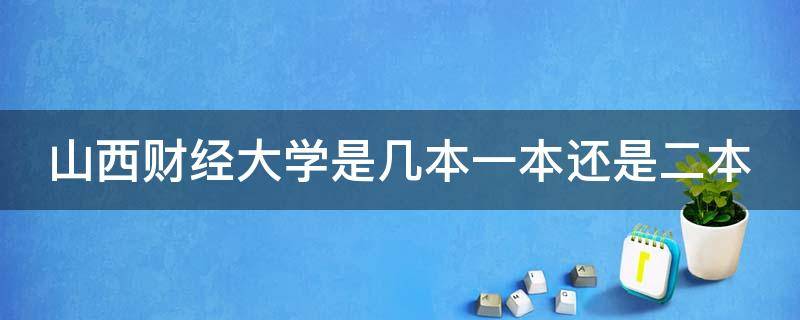 山西财经大学是几本一本还是二本